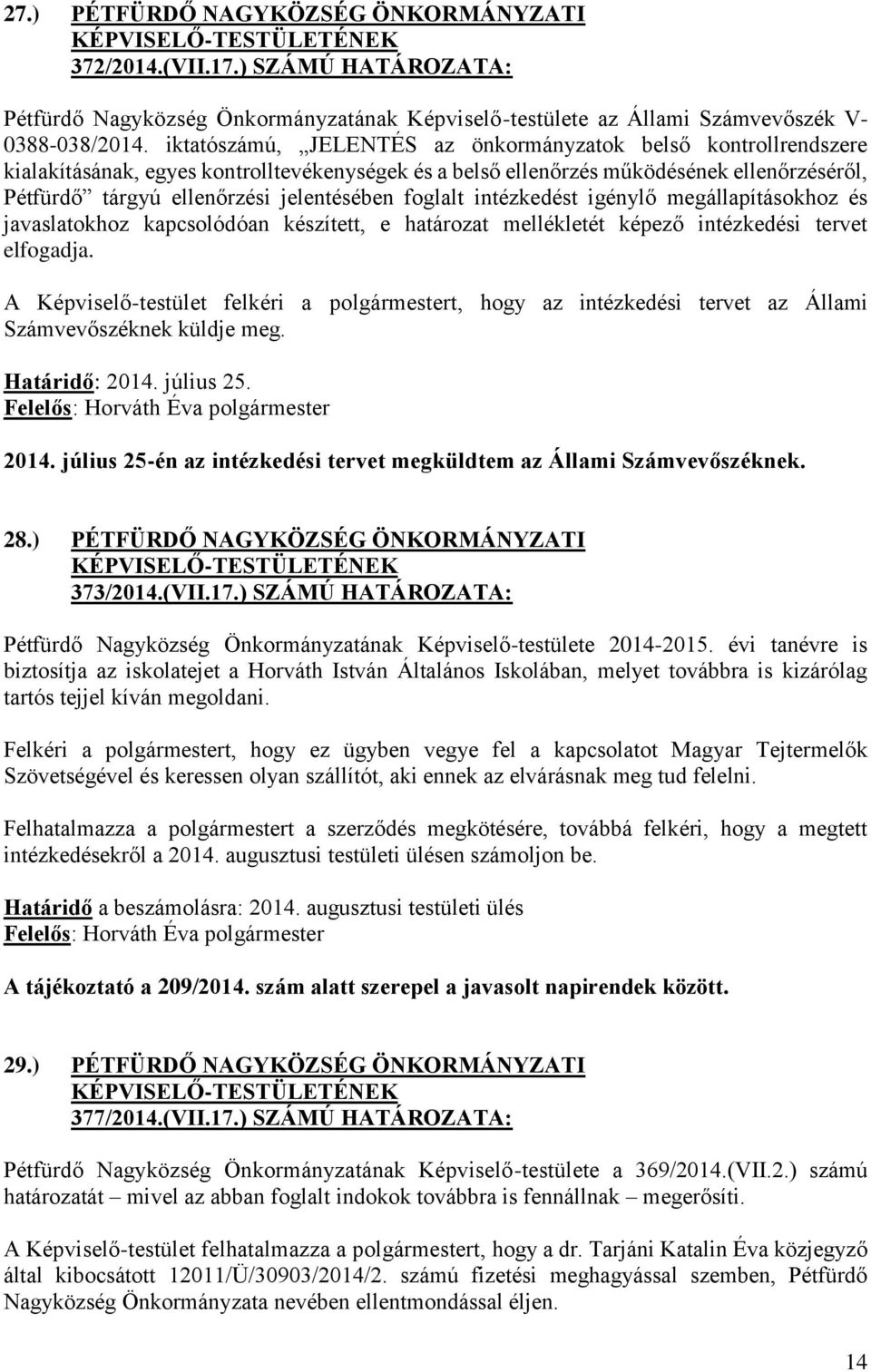 27.) PÉTFÜRDŐ NAGYKÖZSÉG ÖNKORMÁNYZATI KÉPVISELŐ-TESTÜLETÉNEK 372/2014.(VII.17.) SZÁMÚ HATÁROZATA:

Pétfürdő Nagyközség Önkormányzatának Képviselő-testülete az Állami Számvevőszék V-0388-038/2014. iktatószámú, „JELENTÉS az önkormányzatok belső kontrollrendszere kialakításának, egyes kontrolltevékenységek és a belső ellenőrzés működésének ellenőrzéséről, Pétfürdő” tárgyú ellenőrzési jelentésében foglalt intézkedést igénylő megállapításokhoz és javaslatokhoz kapcsolódóan készített, e határozat mellékletét képező intézkedési tervet elfogadja.

A Képviselő-testület felkéri a polgármestert, hogy az intézkedési tervet az Állami Számvevőszéknek küldje meg.

Határidő: 2014. július 25.
Felelős: Horváth Éva polgármester

2014. július 25-én az intézkedési tervet megküldtem az Állami Számvevőszéknek.

28.) PÉTFÜRDŐ NAGYKÖZSÉG ÖNKORMÁNYZATI KÉPVISELŐ-TESTÜLETÉNEK 373/2014.(VII.17.) SZÁMÚ HATÁROZATA:

Pétfürdő Nagyközség Önkormányzatának Képviselő-testülete 2014-2015. évi tanévre is biztosítja az iskolatejet a Horváth István Általános Iskolában, melyet továbbra is kizárólag tartós tejjel kíván megoldani.

Felkéri a polgármestert, hogy ez ügyben vegye fel a kapcsolatot Magyar Tejtermelők Szövetségével és keressen olyan szállítót, aki ennek az elvárásnak meg tud felelni.

Felhatalmazza a polgármestert a szerződés megkötésére, továbbá felkéri, hogy a megtett intézkedésekről a 2014. augusztusi testületi ülésen számoljon be.

Határidő a beszámolásra: 2014. augusztusi testületi ülés
Felelős: Horváth Éva polgármester

A tájékoztató a 209/2014. szám alatt szerepel a javasolt napirendek között.

29.) PÉTFÜRDŐ NAGYKÖZSÉG ÖNKORMÁNYZATI KÉPVISELŐ-TESTÜLETÉNEK 377/2014.(VII.17.) SZÁMÚ HATÁROZATA:

Pétfürdő Nagyközség Önkormányzatának Képviselő-testülete a 369/2014.(VII.2.) számú határozatát – mivel az abban foglalt indokok továbbra is fennállnak – megerősíti.

A Képviselő-testület felhatalmazza a polgármestert, hogy a dr. Tarjáni Katalin Éva közjegyző által kibocsátott 12011/Ü/30903/2014/2. számú fizetési meghagyással szemben, Pétfürdő Nagyközség Önkormányzata nevében ellentmondással éljen.

14